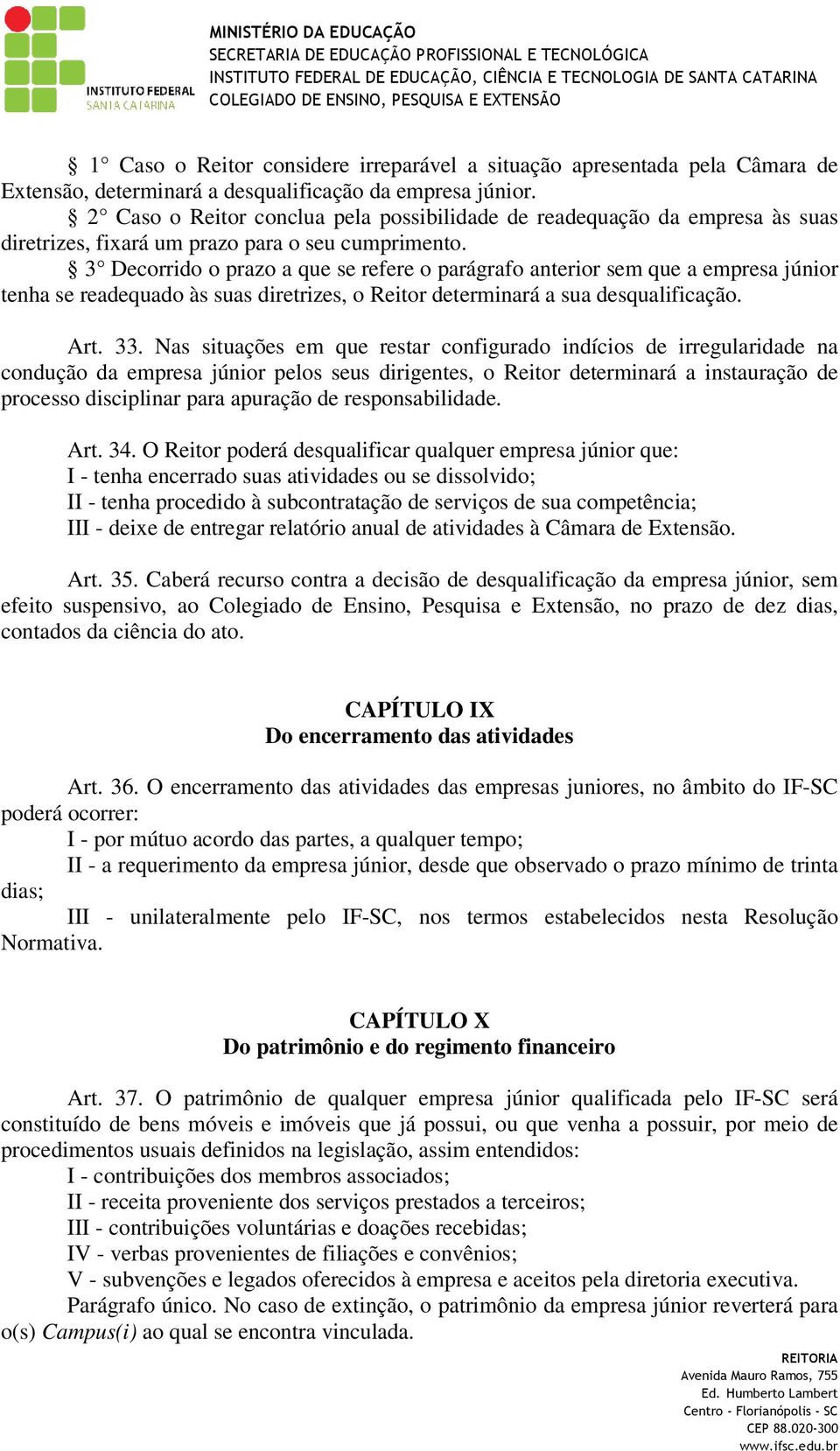 INSTITUTO FEDERAL
SANTA CATARINA

MINISTÉRIO DA EDUCAÇÃO
SECRETARIA DE EDUCAÇÃO PROFISSIONAL E TECNOLÓGICA
INSTITUTO FEDERAL DE EDUCAÇÃO, CIÊNCIA E TECNOLOGIA DE SANTA CATARINA
COLEGIADO DE ENSINO, PESQUISA E EXTENSÃO

§ 1° Caso o Reitor considere irreparável a situação apresentada pela Câmara de Extensão, determinará a desqualificação da empresa júnior.
§ 2° Caso o Reitor conclua pela possibilidade de readequação da empresa às suas diretrizes, fixará um prazo para o seu cumprimento.
§ 3° Decorrido o prazo a que se refere o parágrafo anterior sem que a empresa júnior tenha se readequado às suas diretrizes, o Reitor determinará a sua desqualificação.

Art. 33. Nas situações em que restar configurado indícios de irregularidade na condução da empresa júnior pelos seus dirigentes, o Reitor determinará a instauração de processo disciplinar para apuração de responsabilidade.

Art. 34. O Reitor poderá desqualificar qualquer empresa júnior que:
I - tenha encerrado suas atividades ou se dissolvido;
II - tenha procedido à subcontratação de serviços de sua competência;
III - deixe de entregar relatório anual de atividades à Câmara de Extensão.

Art. 35. Caberá recurso contra a decisão de desqualificação da empresa júnior, sem efeito suspensivo, ao Colegiado de Ensino, Pesquisa e Extensão, no prazo de dez dias, contados da ciência do ato.

CAPÍTULO IX
Do encerramento das atividades

Art. 36. O encerramento das atividades das empresas juniores, no âmbito do IF-SC poderá ocorrer:
I - por mútuo acordo das partes, a qualquer tempo;
II - a requerimento da empresa júnior, desde que observado o prazo mínimo de trinta dias;
III - unilateralmente pelo IF-SC, nos termos estabelecidos nesta Resolução Normativa.

CAPÍTULO X
Do patrimônio e do regimento financeiro

Art. 37. O patrimônio de qualquer empresa júnior qualificada pelo IF-SC será constituído de bens móveis e imóveis que já possui, ou que venha a possuir, por meio de procedimentos usuais definidos na legislação, assim entendidos:
I - contribuições dos membros associados;
II - receita proveniente dos serviços prestados a terceiros;
III - contribuições voluntárias e doações recebidas;
IV - verbas provenientes de filiações e convênios;
V - subvenções e legados oferecidos à empresa e aceitos pela diretoria executiva.
Parágrafo único. No caso de extinção, o patrimônio da empresa júnior reverterá para o(s) Campus(i) ao qual se encontra vinculada.

REITORIA
Avenida Mauro Ramos, 755
Ed. Humberto Lambert
Centro - Florianópolis - SC
CEP 88.020-300
www.ifsc.edu.br